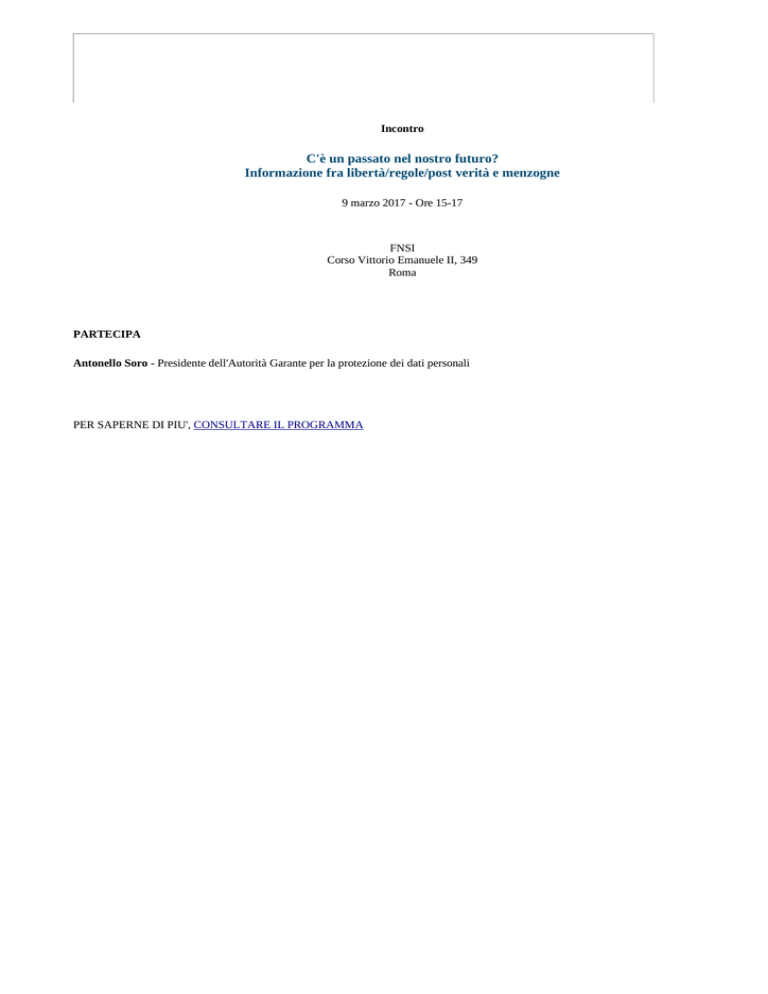 Incontro

C'è un passato nel nostro futuro?
Informazione fra libertà/regole/post verità e menzogne

9 marzo 2017 - Ore 15-17

FNSI
Corso Vittorio Emanuele II, 349
Roma

PARTECIPA

Antonello Soro - Presidente dell'Autorità Garante per la protezione dei dati personali

PER SAPERNE DI PIU', CONSULTARE IL PROGRAMMA